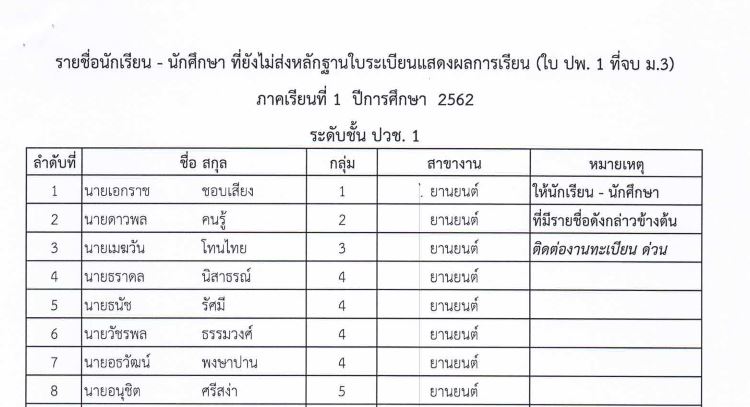 รายชื่อนักเรียน - นักศึกษา ที่ยังไม่ส่งหลักฐานใบระเบียนแสดงผลการเรียน (ใบ ปพ. 1 ที่จบ ม.3)

ภาคเรียนที่ 1 ปีการศึกษา 2562

ระดับชั้น ปวช. 1

| ลำดับที่ | ชื่อ สกุล | กลุ่ม | สาขางาน | หมายเหตุ |
|---|---|---|---|---|
| 1 | นายเอกราช ชอบเสียง | 1 | ยานยนต์ | ให้นักเรียน - นักศึกษา |
| 2 | นายดาวพล คนรู้ | 2 | ยานยนต์ | ที่มีรายชื่อดังกล่าวข้างต้น |
| 3 | นายเมฆวัน โทนไทย | 3 | ยานยนต์ | ติดต่องานทะเบียน ด่วน |
| 4 | นายธราดล นิสาธรณ์ | 4 | ยานยนต์ | |
| 5 | นายธนัช รัศมี | 4 | ยานยนต์ | |
| 6 | นายวัชรพล ธรรมวงศ์ | 4 | ยานยนต์ | |
| 7 | นายอธวัฒน์ พงษาปาน | 4 | ยานยนต์ | |
| 8 | นายอนุชิต ศรีสง่า | 5 | ยานยนต์ | |